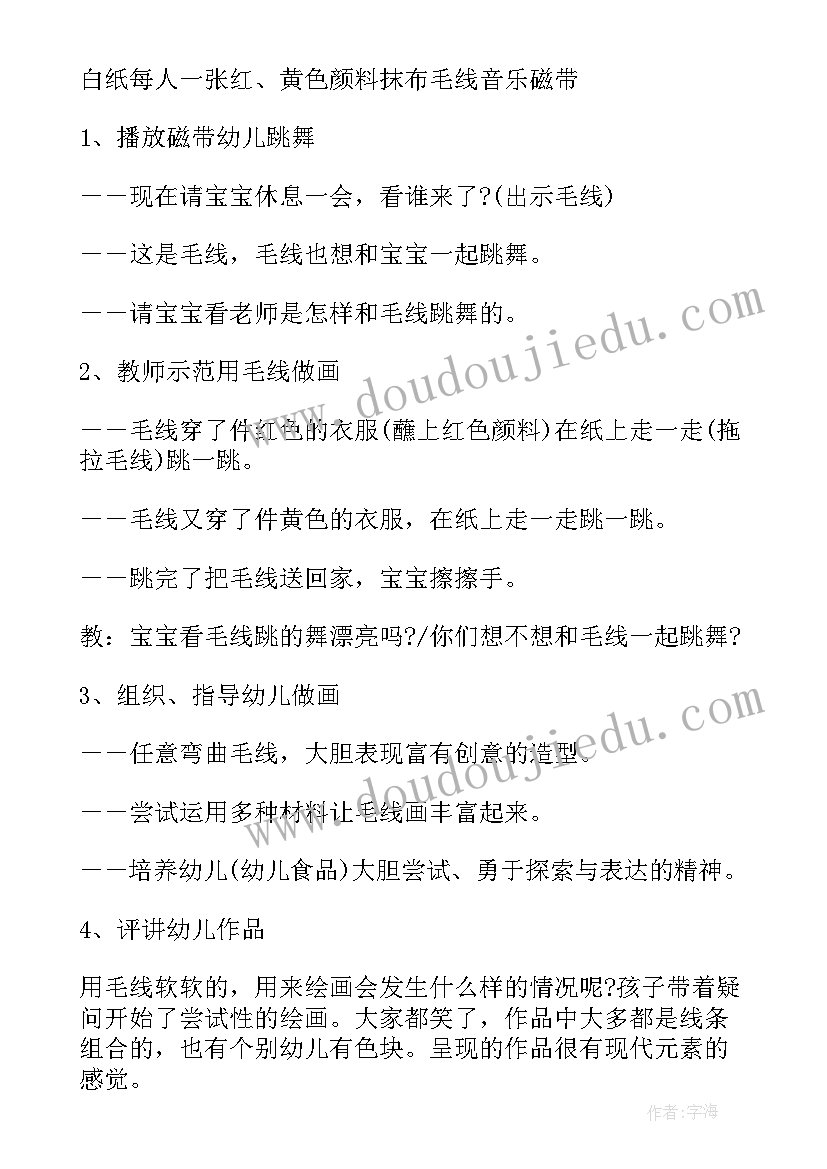 白纸每人一张红、黄色颜料抹布毛线音乐磁带

1、播放磁带幼儿跳舞

——现在请宝宝休息一会，看谁来了?(出示毛线)

——这是毛线，毛线也想和宝宝一起跳舞。

——请宝宝看老师是怎样和毛线跳舞的。

2、教师示范用毛线做画

——毛线穿了件红色的衣服(蘸上红色颜料)在纸上走一走(拖拉毛线)跳一跳。

——毛线又穿了件黄色的衣服，在纸上走一走跳一跳。

——跳完了把毛线送回家，宝宝擦擦手。

教：宝宝看毛线跳的舞漂亮吗?/你们想不想和毛线一起跳舞?

3、组织、指导幼儿做画

——任意弯曲毛线，大胆表现富有创意的造型。

——尝试运用多种材料让毛线画丰富起来。

——培养幼儿(幼儿食品)大胆尝试、勇于探索与表达的精神。

4、评讲幼儿作品

用毛线软软的，用来绘画会发生什么样的情况呢?孩子带着疑问开始了尝试性的绘画。大家都笑了，作品中大多都是线条组合的，也有个别幼儿有色块。呈现的作品很有现代元素的感觉。

www.doudoujiedu.com

www.doudoujiedu.com

作者：宇海